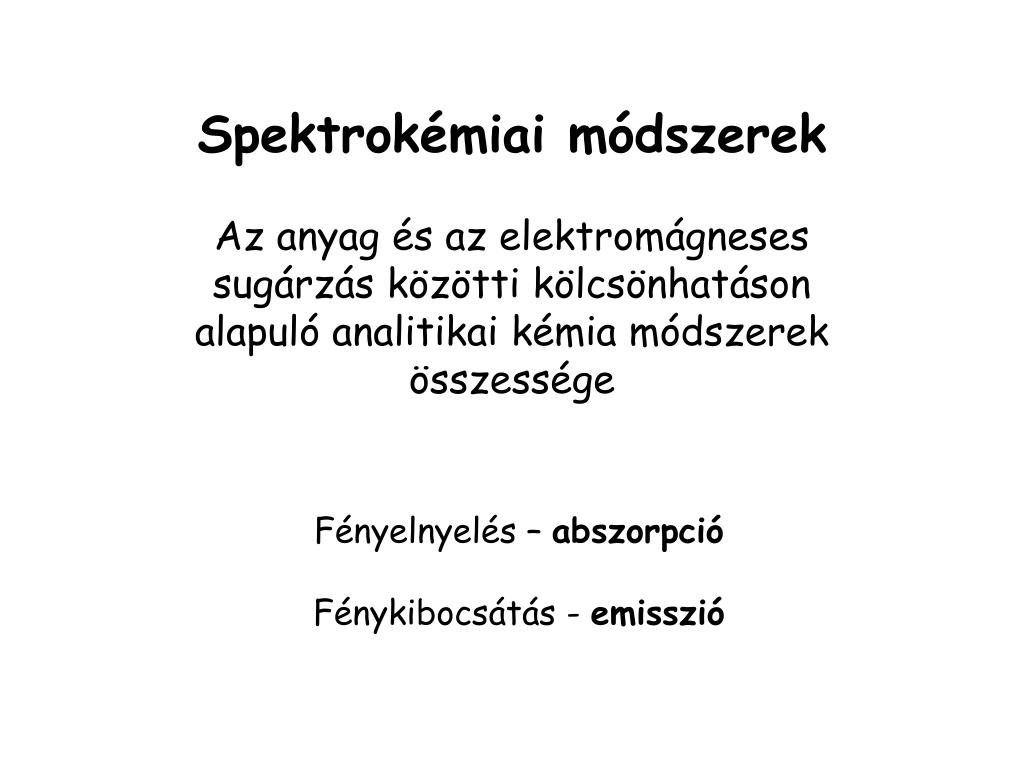 Spektrokémiai módszerek

Az anyag és az elektromágneses sugárzás közötti kölcsönhatáson alapuló analitikai kémia módszerek összessége

Fényelnyelés – abszorpció

Fénykibocsátás - emisszió